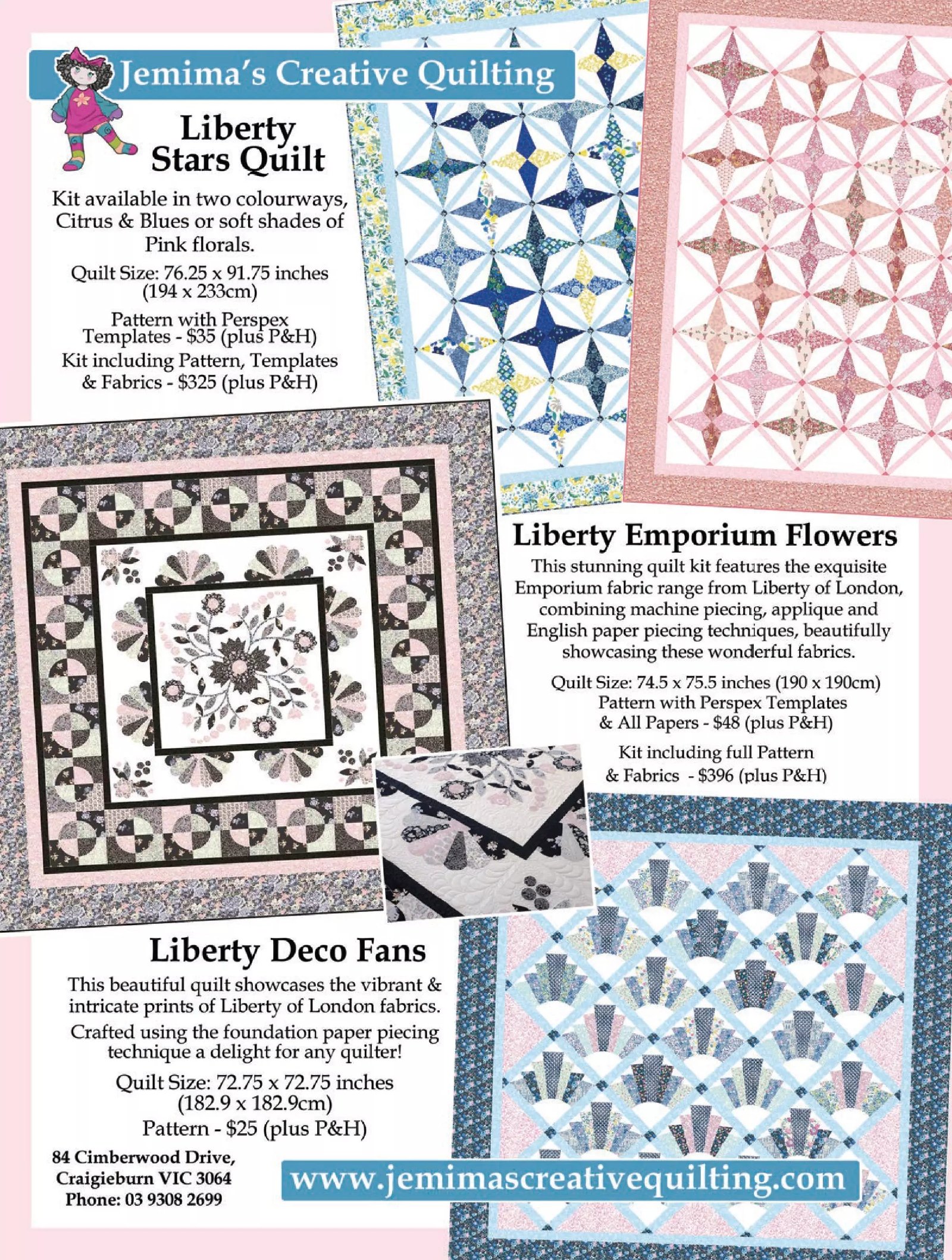 Jemima's Creative Quilting

Liberty Stars Quilt

Kit available in two colourways, Citrus & Blues or soft shades of Pink florals.

Quilt Size: 76.25 x 91.75 inches (194 x 233cm)

Pattern with Perspex Templates - $35 (plus P&H)

Kit including Pattern, Templates & Fabrics - $325 (plus P&H)

Liberty Emporium Flowers

This stunning quilt kit features the exquisite Emporium fabric range from Liberty of London, combining machine piecing, applique and English paper piecing techniques, beautifully showcasing these wonderful fabrics.

Quilt Size: 74.5 x 75.5 inches (190 x 190cm)
Pattern with Perspex Templates & All Papers - $48 (plus P&H)

Kit including full Pattern & Fabrics - $396 (plus P&H)

Liberty Deco Fans

This beautiful quilt showcases the vibrant & intricate prints of Liberty of London fabrics.

Crafted using the foundation paper piecing technique a delight for any quilter!

Quilt Size: 72.75 x 72.75 inches (182.9 x 182.9cm)

Pattern - $25 (plus P&H)

84 Cimberwood Drive,
Craigieburn VIC 3064
Phone: 03 9308 2699

www.jemimascreativequilting.com